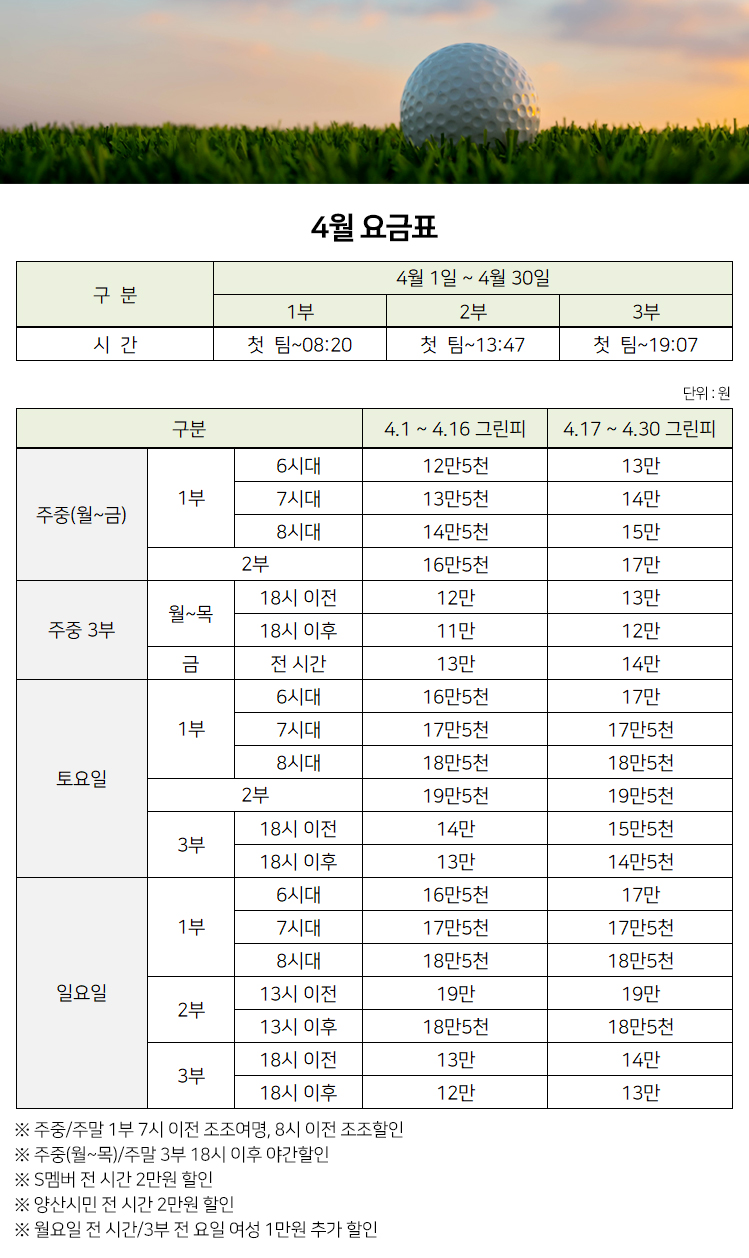 4월 요금표

| 구 분 | 4월 1일 ~ 4월 30일 | | |
|---|---|---|---|
| | 1부 | 2부 | 3부 |
| 시 간 | 첫 팀~08:20 | 첫 팀~13:47 | 첫 팀~19:07 |

단위 : 원

| 구분 | | | 4.1 ~ 4.16 그린피 | 4.17 ~ 4.30 그린피 |
|---|---|---|---|---|
| 주중(월~금) | 1부 | 6시대 | 12만5천 | 13만 |
| | | 7시대 | 13만5천 | 14만 |
| | | 8시대 | 14만5천 | 15만 |
| | 2부 | | 16만5천 | 17만 |
| 주중 3부 | 월~목 | 18시 이전 | 12만 | 13만 |
| | | 18시 이후 | 11만 | 12만 |
| | 금 | 전 시간 | 13만 | 14만 |
| 토요일 | 1부 | 6시대 | 16만5천 | 17만 |
| | | 7시대 | 17만5천 | 17만5천 |
| | | 8시대 | 18만5천 | 18만5천 |
| | 2부 | | 19만5천 | 19만5천 |
| | 3부 | 18시 이전 | 14만 | 15만5천 |
| | | 18시 이후 | 13만 | 14만5천 |
| 일요일 | 1부 | 6시대 | 16만5천 | 17만 |
| | | 7시대 | 17만5천 | 17만5천 |
| | | 8시대 | 18만5천 | 18만5천 |
| | 2부 | 13시 이전 | 19만 | 19만 |
| | | 13시 이후 | 18만5천 | 18만5천 |
| | 3부 | 18시 이전 | 13만 | 14만 |
| | | 18시 이후 | 12만 | 13만 |

※ 주중/주말 1부 7시 이전 조조여명, 8시 이전 조조할인
※ 주중(월~목)/주말 3부 18시 이후 야간할인
※ S멤버 전 시간 2만원 할인
※ 양산시민 전 시간 2만원 할인
※ 월요일 전 시간/3부 전 요일 여성 1만원 추가 할인